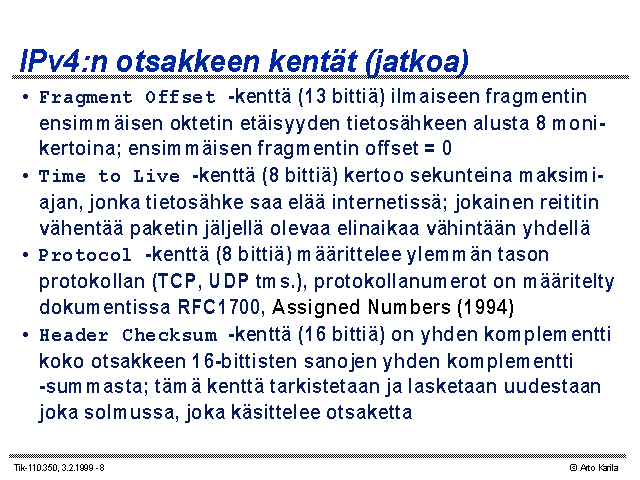 IPv4:n otsakkeen kentät (jatkoa)

• Fragment Offset -kenttä (13 bittiä) ilmaiseen fragmentin ensimmäisen oktetin etäisyyden tietosähkeen alusta 8 monikertoina; ensimmäisen fragmentin offset = 0

• Time to Live -kenttä (8 bittiä) kertoo sekunteina maksimiajan, jonka tietosähke saa elää internetissä; jokainen reititin vähentää paketin jäljellä olevaa elinaikaa vähintään yhdellä

• Protocol -kenttä (8 bittiä) määrittelee ylemmän tason protokollan (TCP, UDP tms.), protokollanumerot on määritelty dokumentissa RFC1700, Assigned Numbers (1994)

• Header Checksum -kenttä (16 bittiä) on yhden komplementti koko otsakkeen 16-bittisten sanojen yhden komplementti -summasta; tämä kenttä tarkistetaan ja lasketaan uudestaan joka solmussa, joka käsittelee otsaketta

Tik-110.350, 3.2.1999 - 8

© Arto Karila